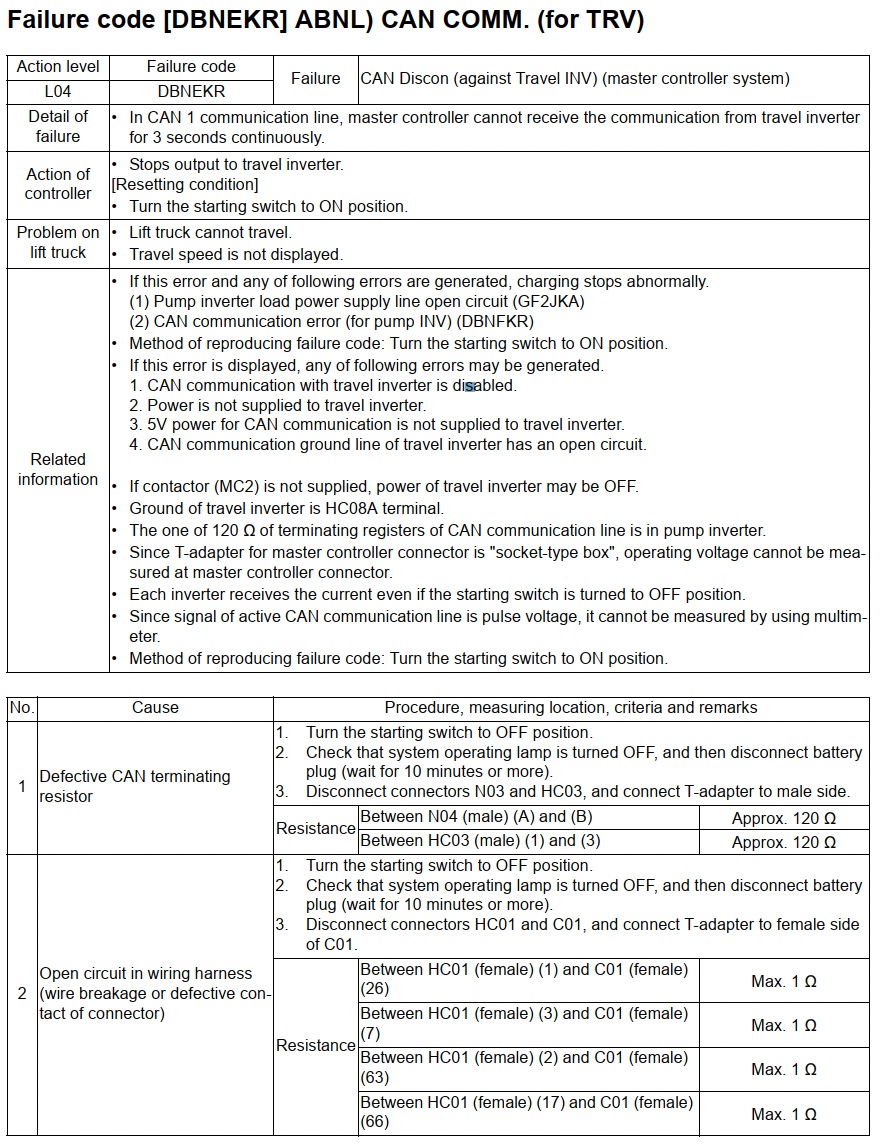 Failure code [DBNEKR] ABNL) CAN COMM. (for TRV)

| Action level | Failure code | Failure | CAN Discon (against Travel INV) (master controller system) |
|---|---|---|---|
| L04 | DBNEKR | | |
| Detail of failure | • In CAN 1 communication line, master controller cannot receive the communication from travel inverter for 3 seconds continuously. | | |
| Action of controller | • Stops output to travel inverter. [Resetting condition] • Turn the starting switch to ON position. | | |
| Problem on lift truck | • Lift truck cannot travel. • Travel speed is not displayed. | | |
| Related information | • If this error and any of following errors are generated, charging stops abnormally. (1) Pump inverter load power supply line open circuit (GF2JKA) (2) CAN communication error (for pump INV) (DBNFKR) • Method of reproducing failure code: Turn the starting switch to ON position. • If this error is displayed, any of following errors may be generated. 1. CAN communication with travel inverter is disabled. 2. Power is not supplied to travel inverter. 3. 5V power for CAN communication is not supplied to travel inverter. 4. CAN communication ground line of travel inverter has an open circuit. • If contactor (MC2) is not supplied, power of travel inverter may be OFF. • Ground of travel inverter is HC08A terminal. • The one of 120 Ω of terminating registers of CAN communication line is in pump inverter. • Since T-adapter for master controller connector is "socket-type box", operating voltage cannot be measured at master controller connector. • Each inverter receives the current even if the starting switch is turned to OFF position. • Since signal of active CAN communication line is pulse voltage, it cannot be measured by using multimeter. • Method of reproducing failure code: Turn the starting switch to ON position. | | |

| No. | Cause | Procedure, measuring location, criteria and remarks | | |
|---|---|---|---|---|
| 1 | Defective CAN terminating resistor | 1. Turn the starting switch to OFF position. 2. Check that system operating lamp is turned OFF, and then disconnect battery plug (wait for 10 minutes or more). 3. Disconnect connectors N03 and HC03, and connect T-adapter to male side. | | |
| | | Resistance | Between N04 (male) (A) and (B) | Approx. 120 Ω |
| | | | Between HC03 (male) (1) and (3) | Approx. 120 Ω |
| 2 | Open circuit in wiring harness (wire breakage or defective contact of connector) | 1. Turn the starting switch to OFF position. 2. Check that system operating lamp is turned OFF, and then disconnect battery plug (wait for 10 minutes or more). 3. Disconnect connectors HC01 and C01, and connect T-adapter to female side of C01. | | |
| | | Resistance | Between HC01 (female) (1) and C01 (female) (26) | Max. 1 Ω |
| | | | Between HC01 (female) (3) and C01 (female) (7) | Max. 1 Ω |
| | | | Between HC01 (female) (2) and C01 (female) (63) | Max. 1 Ω |
| | | | Between HC01 (female) (17) and C01 (female) (66) | Max. 1 Ω |